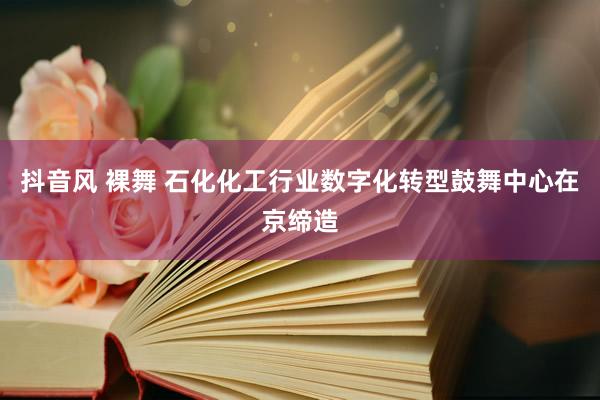 抖音风 裸舞 石化化工行业数字化转型鼓舞中心在京缔造